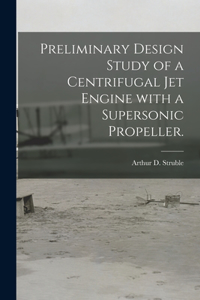 Preliminary Design Study of a Centrifugal Jet Engine with a Supersonic Propeller.

Arthur D. Struble